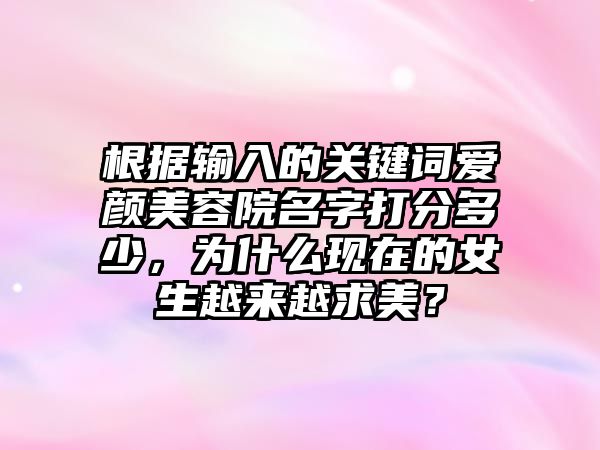 根据输入的关键词爱颜美容院名字打分多少，为什么现在的女生越来越求美？